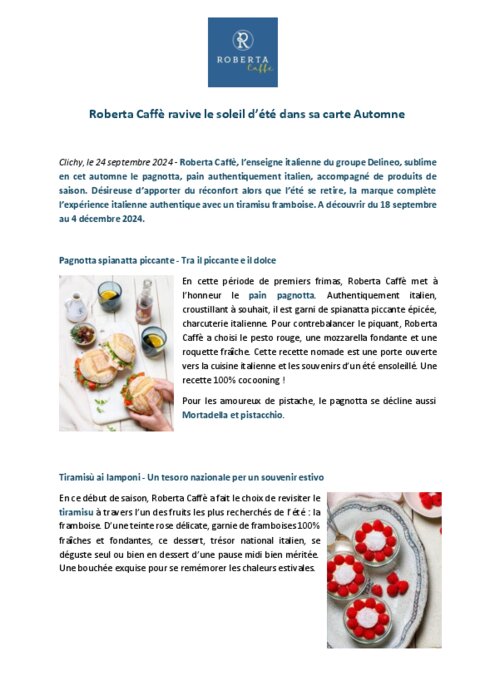 R
ROBERTA
Caffè

Roberta Caffè ravive le soleil d'été dans sa carte Automne

Clichy, le 24 septembre 2024 - Roberta Caffè, l'enseigne italienne du groupe Delineo, sublime en cet automne le pagnotta, pain authentiquement italien, accompagné de produits de saison. Désireuse d'apporter du réconfort alors que l'été se retire, la marque complète l'expérience italienne authentique avec un tiramisu framboise. A découvrir du 18 septembre au 4 décembre 2024.

Pagnotta spianatta piccante - Tra il piccante e il dolce

En cette période de premiers frimas, Roberta Caffè met à l'honneur le pain pagnotta. Authentiquement italien, croustillant à souhait, il est garni de spianatta piccante épicée, charcuterie italienne. Pour contrebalancer le piquant, Roberta Caffè a choisi le pesto rouge, une mozzarella fondante et une roquette fraîche. Cette recette nomade est une porte ouverte vers la cuisine italienne et les souvenirs d'un été ensoleillé. Une recette 100% cocooning !

Pour les amoureux de pistache, le pagnotta se décline aussi Mortadella et pistacchio.

Tiramisù ai lamponi - Un tesoro nazionale per un souvenir estivo

En ce début de saison, Roberta Caffè a fait le choix de revisiter le tiramisu à travers l'un des fruits les plus recherchés de l'été : la framboise. D'une teinte rose délicate, garnie de framboises 100% fraîches et fondantes, ce dessert, trésor national italien, se déguste seul ou bien en dessert d'une pause midi bien méritée. Une bouchée exquise pour se remémorer les chaleurs estivales.